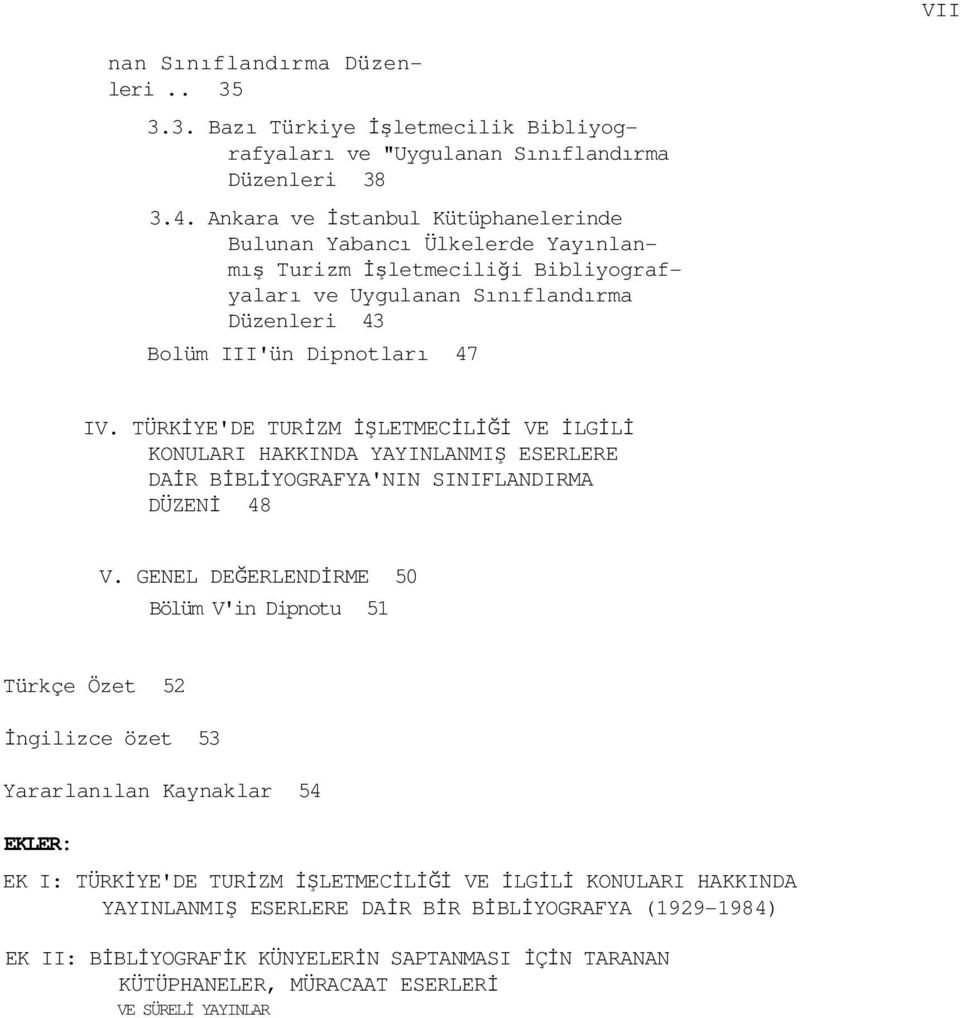 VII

nan Sınıflandırma Düzenleri .. 35

3.3. Bazı Türkiye İşletmecilik Bibliyografyaları ve "Uygulanan Sınıflandırma Düzenleri 38

3.4. Ankara ve İstanbul Kütüphanelerinde Bulunan Yabancı Ülkelerde Yayınlanmış Turizm İşletmeciliği Bibliyografyaları ve Uygulanan Sınıflandırma Düzenleri 43

Bolüm III'ün Dipnotları 47

IV. TÜRKİYE'DE TURİZM İŞLETMECİLİĞİ VE İLGİLİ KONULARI HAKKINDA YAYINLANMIŞ ESERLERE DAİR BİBLİYOGRAFYA'NIN SINIFLANDIRMA DÜZENİ 48

V. GENEL DEĞERLENDİRME 50

Bölüm V'in Dipnotu 51

Türkçe Özet 52

İngilizce özet 53

Yararlanılan Kaynaklar 54

EKLER:

EK I: TÜRKİYE'DE TURİZM İŞLETMECİLİĞİ VE İLGİLİ KONULARI HAKKINDA YAYINLANMIŞ ESERLERE DAİR BİR BİBLİYOGRAFYA (1929-1984)

EK II: BİBLİYOGRAFİK KÜNYELERİN SAPTANMASI İÇİN TARANAN KÜTÜPHANELER, MÜRACAAT ESERLERİ VE SÜRELİ YAYINLAR